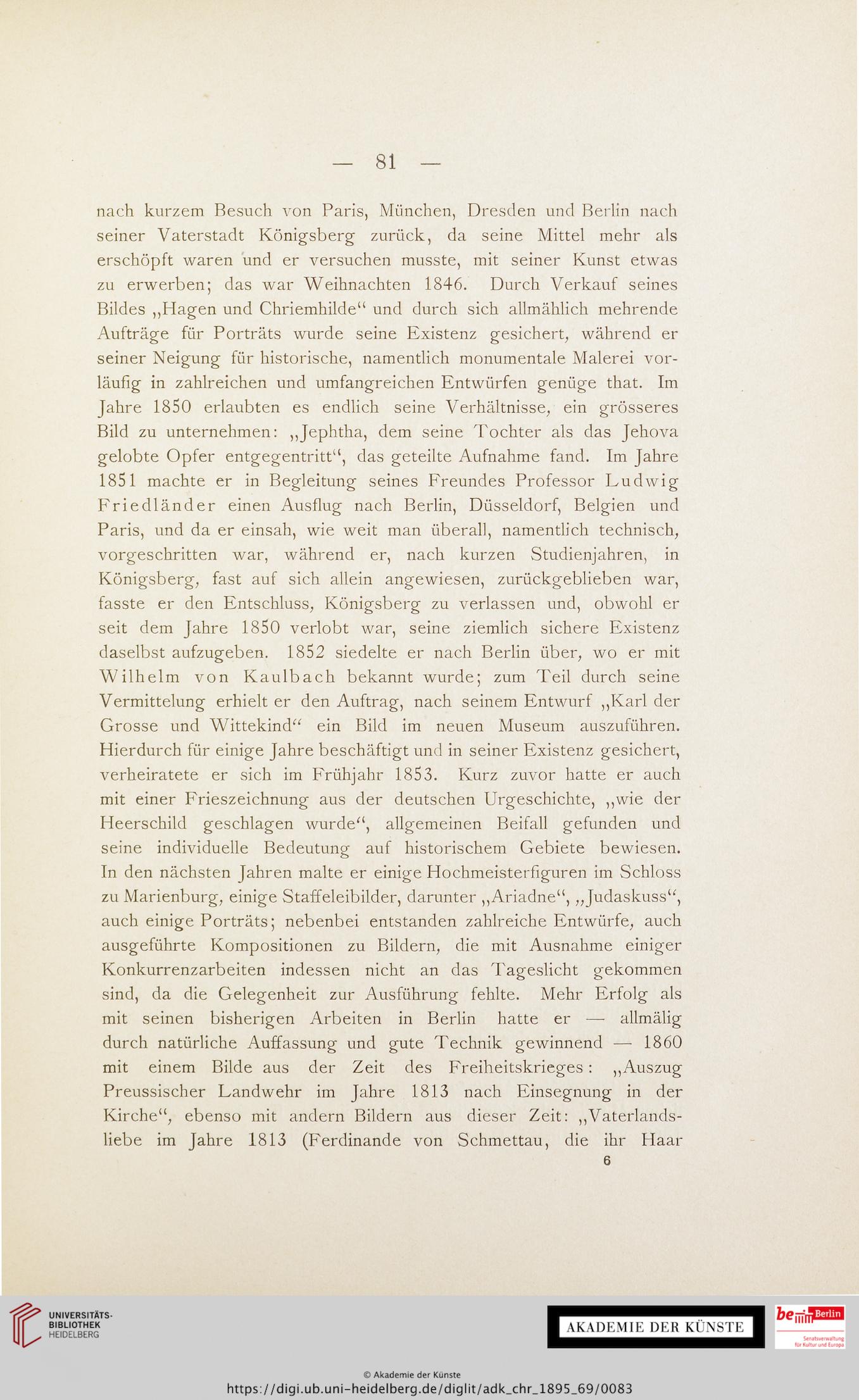 — 81 —

nach kurzem Besuch von Paris, München, Dresden und Berlin nach seiner Vaterstadt Königsberg zurück, da seine Mittel mehr als erschöpft waren und er versuchen musste, mit seiner Kunst etwas zu erwerben; das war Weihnachten 1846. Durch Verkauf seines Bildes „Hagen und Chriemhilde“ und durch sich allmählich mehrende Aufträge für Porträts wurde seine Existenz gesichert, während er seiner Neigung für historische, namentlich monumentale Malerei vorläufig in zahlreichen und umfangreichen Entwürfen genüge that. Im Jahre 1850 erlaubten es endlich seine Verhältnisse, ein grösseres Bild zu unternehmen: „Jephtha, dem seine Tochter als das Jehova gelobte Opfer entgegentritt“, das geteilte Aufnahme fand. Im Jahre 1851 machte er in Begleitung seines Freundes Professor Ludwig Friedländer einen Ausflug nach Berlin, Düsseldorf, Belgien und Paris, und da er einsah, wie weit man überall, namentlich technisch, vorgeschritten war, während er, nach kurzen Studienjahren, in Königsberg, fast auf sich allein angewiesen, zurückgeblieben war, fasste er den Entschluss, Königsberg zu verlassen und, obwohl er seit dem Jahre 1850 verlobt war, seine ziemlich sichere Existenz daselbst aufzugeben. 1852 siedelte er nach Berlin über, wo er mit Wilhelm von Kaulbach bekannt wurde; zum Teil durch seine Vermittelung erhielt er den Auftrag, nach seinem Entwurf „Karl der Grosse und Wittekind“ ein Bild im neuen Museum auszuführen. Hierdurch für einige Jahre beschäftigt und in seiner Existenz gesichert, verheiratete er sich im Frühjahr 1853. Kurz zuvor hatte er auch mit einer Frieszeichnung aus der deutschen Urgeschichte, „wie der Heerschild geschlagen wurde“, allgemeinen Beifall gefunden und seine individuelle Bedeutung auf historischem Gebiete bewiesen. In den nächsten Jahren malte er einige Hochmeisterfiguren im Schloss zu Marienburg, einige Staffeleibilder, darunter „Ariadne“, „Judaskuss“, auch einige Porträts; nebenbei entstanden zahlreiche Entwürfe, auch ausgeführte Kompositionen zu Bildern, die mit Ausnahme einiger Konkurrenzarbeiten indessen nicht an das Tageslicht gekommen sind, da die Gelegenheit zur Ausführung fehlte. Mehr Erfolg als mit seinen bisherigen Arbeiten in Berlin hatte er — allmälig durch natürliche Auffassung und gute Technik gewinnend — 1860 mit einem Bilde aus der Zeit des Freiheitskrieges: „Auszug Preussischer Landwehr im Jahre 1813 nach Einsegnung in der Kirche“, ebenso mit andern Bildern aus dieser Zeit: „Vaterlandsliebe im Jahre 1813 (Ferdinande von Schmettau, die ihr Haar

6

UNIVERSITÄTS-BIBLIOTHEK HEIDELBERG

AKADEMIE DER KÜNSTE

be Berlin Senatsverwaltung für Kultur und Europa

© Akademie der Künste
https://digi.ub.uni-heidelberg.de/diglit/adk_chr_1895_69/0083